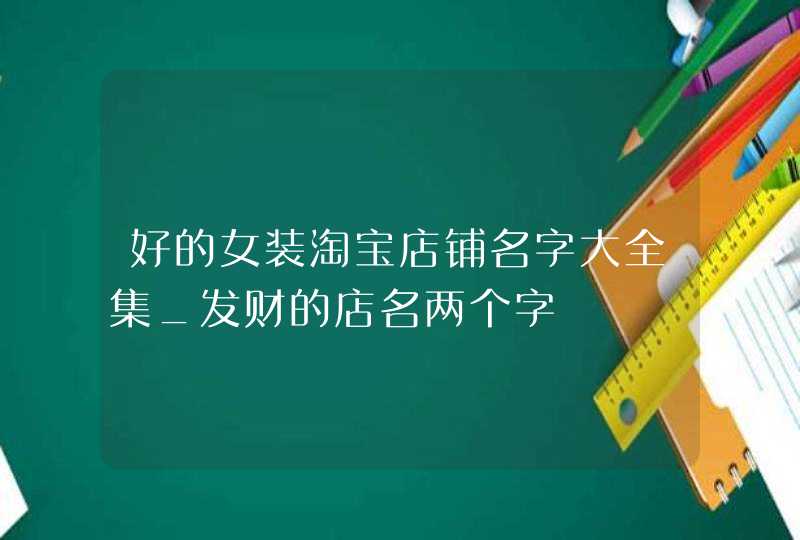 好的女装淘宝店铺名字大全集_发财的店名两个字